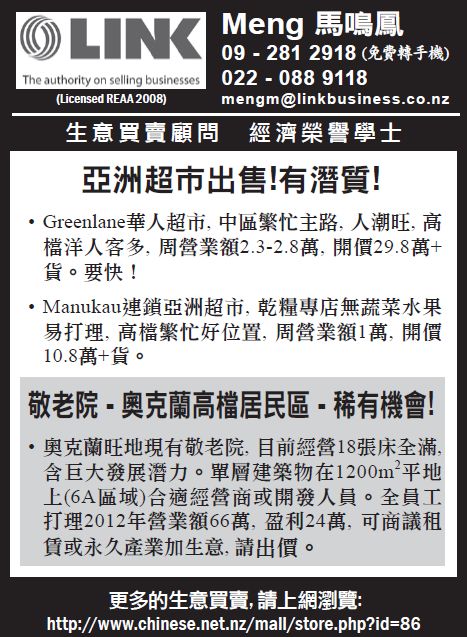 LINK
The authority on selling businesses
(Licensed REAA 2008)

Meng 馬鳴鳳
09 - 281 2918 (免費轉手機)
022 - 088 9118
mengm@linkbusiness.co.nz

生意買賣顧問 經濟榮譽學士

亞洲超市出售!有潛質!

• Greenlane華人超市, 中區繁忙主路, 人潮旺, 高檔洋人客多, 周營業額2.3-2.8萬, 開價29.8萬+貨。要快！

• Manukau連鎖亞洲超市, 乾糧專店無蔬菜水果易打理, 高檔繁忙好位置, 周營業額1萬, 開價10.8萬+貨。

敬老院 - 奧克蘭高檔居民區 - 稀有機會!

• 奧克蘭旺地現有敬老院, 目前經營18張床全滿, 含巨大發展潛力。單層建築物在$1200m^2$平地上(6A區域)合適經營商或開發人員。全員工打理2012年營業額66萬, 盈利24萬, 可商議租賃或永久產業加生意, 請出價。

更多的生意買賣, 請上網瀏覽:
http://www.chinese.net.nz/mall/store.php?id=86